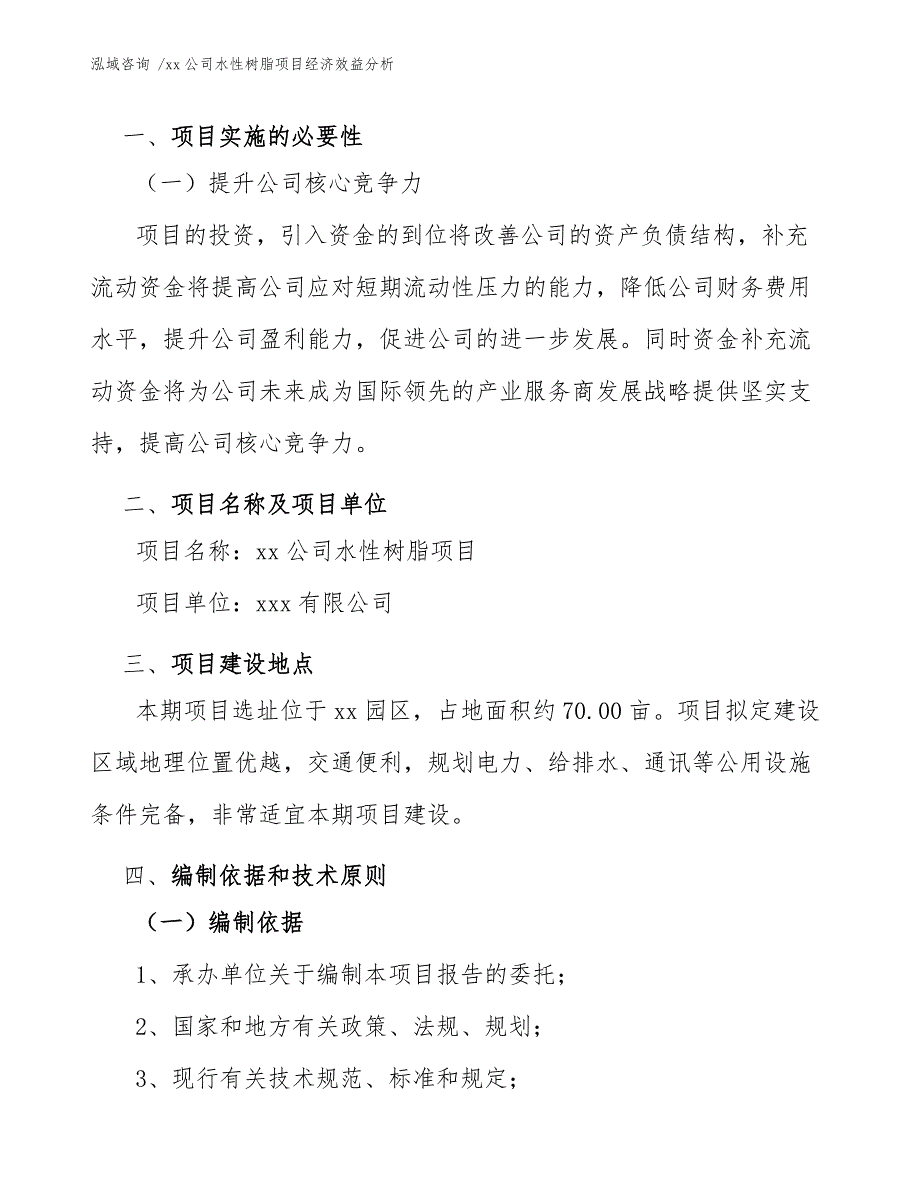 泓域咨询 /xx 公司水性树脂项目经济效益分析

一、项目实施的必要性

（一）提升公司核心竞争力

项目的投资，引入资金的到位将改善公司的资产负债结构，补充流动资金将提高公司应对短期流动性压力的能力，降低公司财务费用水平，提升公司盈利能力，促进公司的进一步发展。同时资金补充流动资金将为公司未来成为国际领先的产业服务商发展战略提供坚实支持，提高公司核心竞争力。

二、项目名称及项目单位

项目名称：xx 公司水性树脂项目

项目单位：xxx 有限公司

三、项目建设地点

本期项目选址位于 xx 园区，占地面积约 70.00 亩。项目拟定建设区域地理位置优越，交通便利，规划电力、给排水、通讯等公用设施条件完备，非常适宜本期项目建设。

四、编制依据和技术原则

（一）编制依据

1、承办单位关于编制本项目报告的委托；

2、国家和地方有关政策、法规、规划；

3、现行有关技术规范、标准和规定；